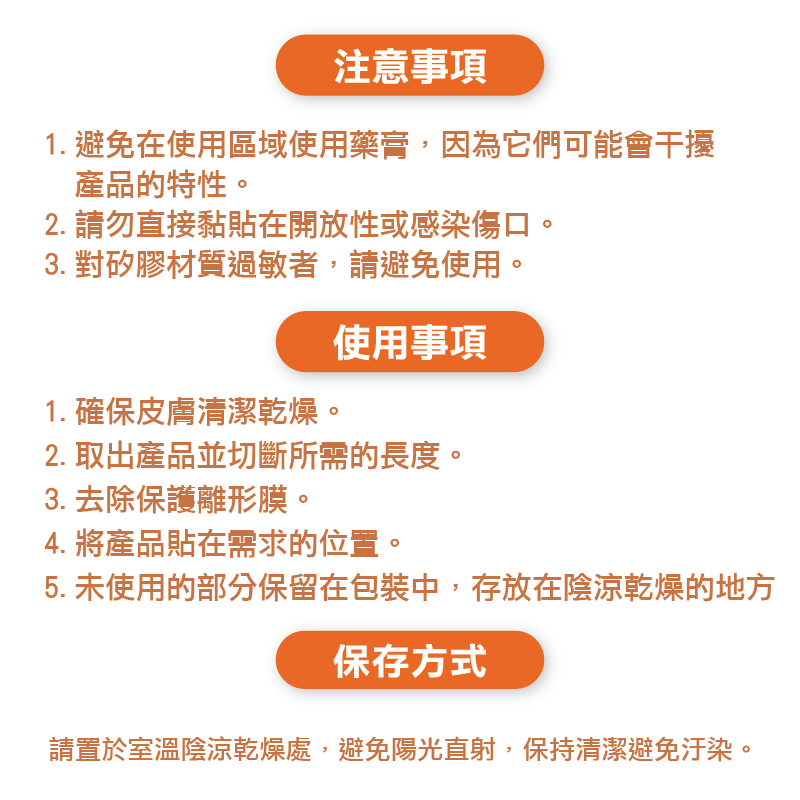 注意事項

1. 避免在使用區域使用藥膏，因為它們可能會干擾產品的特性。
2. 請勿直接黏貼在開放性或感染傷口。
3. 對矽膠材質過敏者，請避免使用。

使用事項

1. 確保皮膚清潔乾燥。
2. 取出產品並切斷所需的長度。
3. 去除保護離形膜。
4. 將產品貼在需求的位置。
5. 未使用的部分保留在包裝中，存放在陰涼乾燥的地方

保存方式

請置於室溫陰涼乾燥處，避免陽光直射，保持清潔避免汙染。